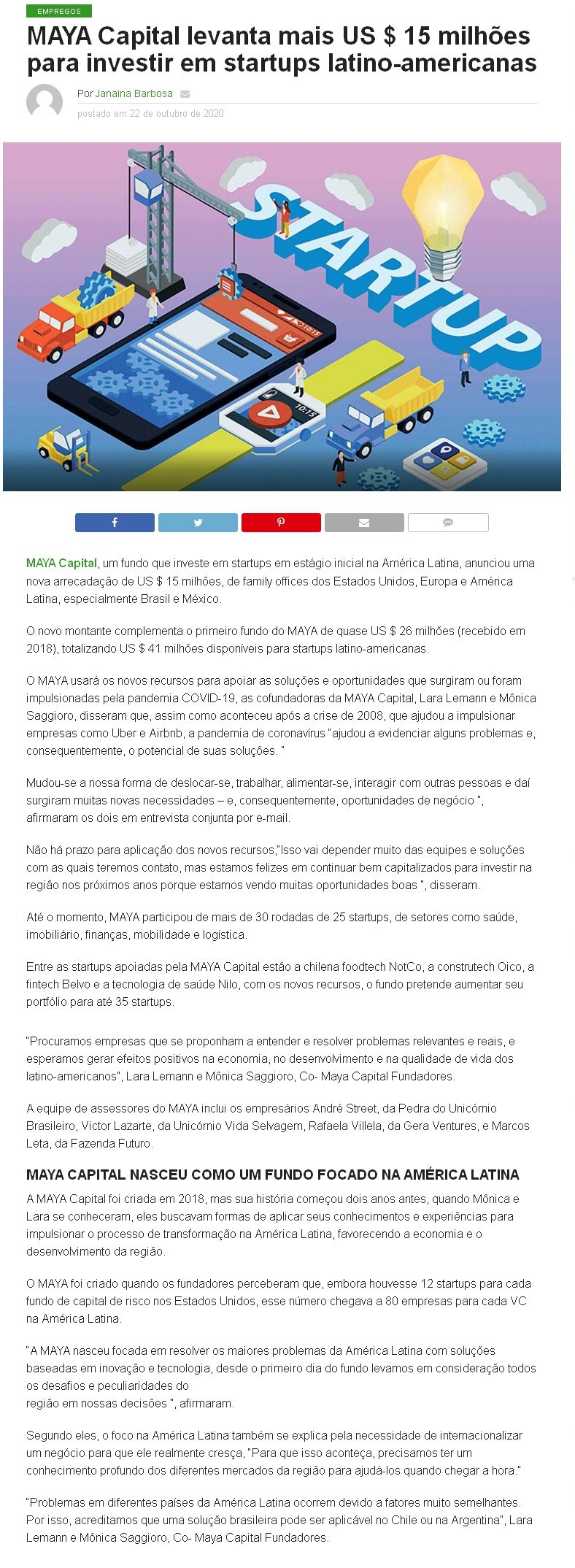 EMPREGOS

MAYA Capital levanta mais US $ 15 milhões para investir em startups latino-americanas

Por Janaina Barbosa

postado em 22 de outubro de 2020

STARTUP

10:15

10:15

MAYA Capital, um fundo que investe em startups em estágio inicial na América Latina, anunciou uma nova arrecadação de US $ 15 milhões, de family offices dos Estados Unidos, Europa e América Latina, especialmente Brasil e México.

O novo montante complementa o primeiro fundo do MAYA de quase US $ 26 milhões (recebido em 2018), totalizando US $ 41 milhões disponíveis para startups latino-americanas.

O MAYA usará os novos recursos para apoiar as soluções e oportunidades que surgiram ou foram impulsionadas pela pandemia COVID-19, as cofundadoras da MAYA Capital, Lara Lemann e Mônica Saggioro, disseram que, assim como aconteceu após a crise de 2008, que ajudou a impulsionar empresas como Uber e Airbnb, a pandemia de coronavírus "ajudou a evidenciar alguns problemas e, consequentemente, o potencial de suas soluções. "

Mudou-se a nossa forma de deslocar-se, trabalhar, alimentar-se, interagir com outras pessoas e daí surgiram muitas novas necessidades – e, consequentemente, oportunidades de negócio ", afirmaram os dois em entrevista conjunta por e-mail.

Não há prazo para aplicação dos novos recursos,"Isso vai depender muito das equipes e soluções com as quais teremos contato, mas estamos felizes em continuar bem capitalizados para investir na região nos próximos anos porque estamos vendo muitas oportunidades boas ", disseram.

Até o momento, MAYA participou de mais de 30 rodadas de 25 startups, de setores como saúde, imobiliário, finanças, mobilidade e logística.

Entre as startups apoiadas pela MAYA Capital estão a chilena foodtech NotCo, a construtech Oico, a fintech Belvo e a tecnologia de saúde Nilo, com os novos recursos, o fundo pretende aumentar seu portfólio para até 35 startups.

"Procuramos empresas que se proponham a entender e resolver problemas relevantes e reais, e esperamos gerar efeitos positivos na economia, no desenvolvimento e na qualidade de vida dos latino-americanos", Lara Lemann e Mônica Saggioro, Co- Maya Capital Fundadores.

A equipe de assessores do MAYA inclui os empresários André Street, da Pedra do Unicórnio Brasileiro, Victor Lazarte, da Unicórnio Vida Selvagem, Rafaela Villela, da Gera Ventures, e Marcos Leta, da Fazenda Futuro.

MAYA CAPITAL NASCEU COMO UM FUNDO FOCADO NA AMÉRICA LATINA

A MAYA Capital foi criada em 2018, mas sua história começou dois anos antes, quando Mônica e Lara se conheceram, eles buscavam formas de aplicar seus conhecimentos e experiências para impulsionar o processo de transformação na América Latina, favorecendo a economia e o desenvolvimento da região.

O MAYA foi criado quando os fundadores perceberam que, embora houvesse 12 startups para cada fundo de capital de risco nos Estados Unidos, esse número chegava a 80 empresas para cada VC na América Latina.

"A MAYA nasceu focada em resolver os maiores problemas da América Latina com soluções baseadas em inovação e tecnologia, desde o primeiro dia do fundo levamos em consideração todos os desafios e peculiaridades do
região em nossas decisões ", afirmaram.

Segundo eles, o foco na América Latina também se explica pela necessidade de internacionalizar um negócio para que ele realmente cresça, "Para que isso aconteça, precisamos ter um conhecimento profundo dos diferentes mercados da região para ajudá-los quando chegar a hora."

"Problemas em diferentes países da América Latina ocorrem devido a fatores muito semelhantes. Por isso, acreditamos que uma solução brasileira pode ser aplicável no Chile ou na Argentina", Lara Lemann e Mônica Saggioro, Co- Maya Capital Fundadores.